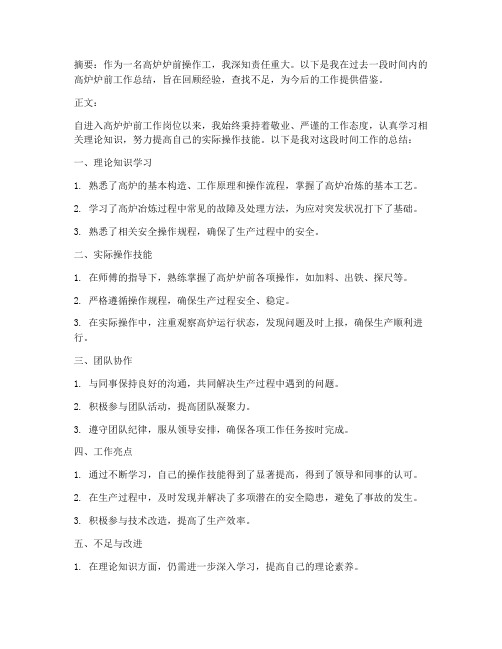 摘要：作为一名高炉炉前操作工，我深知责任重大。以下是我在过去一段时间内的高炉炉前工作总结，旨在回顾经验，查找不足，为今后的工作提供借鉴。

正文：

自进入高炉炉前工作岗位以来，我始终秉持着敬业、严谨的工作态度，认真学习相关理论知识，努力提高自己的实际操作技能。以下是我对这段时间工作的总结：

一、理论知识学习

1. 熟悉了高炉的基本构造、工作原理和操作流程，掌握了高炉冶炼的基本工艺。

2. 学习了高炉冶炼过程中常见的故障及处理方法，为应对突发状况打下了基础。

3. 熟悉了相关安全操作规程，确保了生产过程中的安全。

二、实际操作技能

1. 在师傅的指导下，熟练掌握了高炉炉前各项操作，如加料、出铁、探尺等。

2. 严格遵循操作规程，确保生产过程安全、稳定。

3. 在实际操作中，注重观察高炉运行状态，发现问题及时上报，确保生产顺利进行。

三、团队协作

1. 与同事保持良好的沟通，共同解决生产过程中遇到的问题。

2. 积极参与团队活动，提高团队凝聚力。

3. 遵守团队纪律，服从领导安排，确保各项工作任务按时完成。

四、工作亮点

1. 通过不断学习，自己的操作技能得到了显著提高，得到了领导和同事的认可。

2. 在生产过程中，及时发现并解决了多项潜在的安全隐患，避免了事故的发生。

3. 积极参与技术改造，提高了生产效率。

五、不足与改进

1. 在理论知识方面，仍需进一步深入学习，提高自己的理论素养。